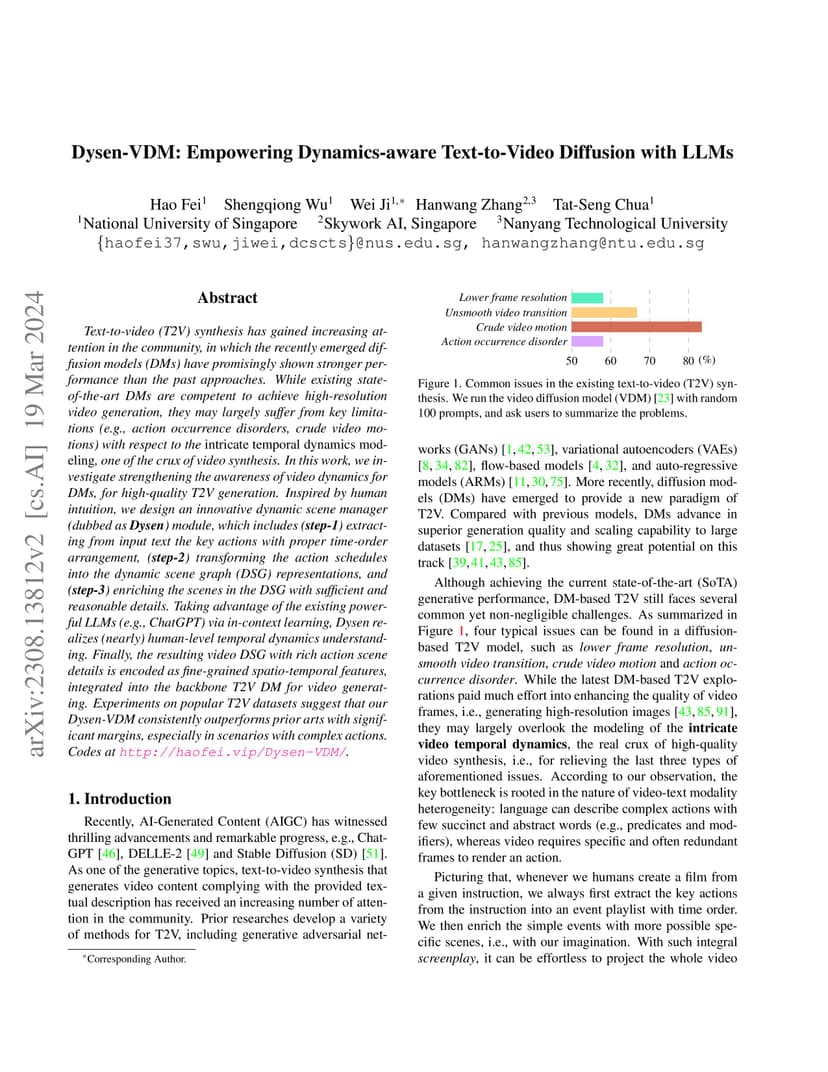 arXiv:2308.13812v2 [cs.AI] 19 Mar 2024

Dysen-VDM: Empowering Dynamics-aware Text-to-Video Diffusion with LLMs

Hao Fei$^1$ Shengqiong Wu$^1$ Wei Ji$^{1,*}$ Hanwang Zhang$^{2,3}$ Tat-Seng Chua$^1$
$^1$National University of Singapore $^2$Skywork AI, Singapore $^3$Nanyang Technological University
{haofei37,swu,jiwei,dcscts}@nus.edu.sg, hanwangzhang@ntu.edu.sg

Abstract

Text-to-video (T2V) synthesis has gained increasing attention in the community, in which the recently emerged diffusion models (DMs) have promisingly shown stronger performance than the past approaches. While existing state-of-the-art DMs are competent to achieve high-resolution video generation, they may largely suffer from key limitations (e.g., action occurrence disorders, crude video motions) with respect to the intricate temporal dynamics modeling, one of the crux of video synthesis. In this work, we investigate strengthening the awareness of video dynamics for DMs, for high-quality T2V generation. Inspired by human intuition, we design an innovative dynamic scene manager (dubbed as Dysen) module, which includes (step-1) extracting from input text the key actions with proper time-order arrangement, (step-2) transforming the action schedules into the dynamic scene graph (DSG) representations, and (step-3) enriching the scenes in the DSG with sufficient and reasonable details. Taking advantage of the existing powerful LLMs (e.g., ChatGPT) via in-context learning, Dysen realizes (nearly) human-level temporal dynamics understanding. Finally, the resulting video DSG with rich action scene details is encoded as fine-grained spatio-temporal features, integrated into the backbone T2V DM for video generating. Experiments on popular T2V datasets suggest that our Dysen-VDM consistently outperforms prior arts with significant margins, especially in scenarios with complex actions. Codes at http://haofei.vip/Dysen-VDM/.

1. Introduction

Recently, AI-Generated Content (AIGC) has witnessed thrilling advancements and remarkable progress, e.g., ChatGPT [46], DELLE-2 [49] and Stable Diffusion (SD) [51]. As one of the generative topics, text-to-video synthesis that generates video content complying with the provided textual description has received an increasing number of attention in the community. Prior researches develop a variety of methods for T2V, including generative adversarial net-

*Corresponding Author.

Lower frame resolution
Unsmooth video transition
Crude video motion
Action occurrence disorder
50 60 70 80 (%)

Figure 1. Common issues in the existing text-to-video (T2V) synthesis. We run the video diffusion model (VDM) [23] with random 100 prompts, and ask users to summarize the problems.

works (GANs) [1, 42, 53], variational autoencoders (VAEs) [8, 34, 82], flow-based models [4, 32], and auto-regressive models (ARMs) [11, 30, 75]. More recently, diffusion models (DMs) have emerged to provide a new paradigm of T2V. Compared with previous models, DMs advance in superior generation quality and scaling capability to large datasets [17, 25], and thus showing great potential on this track [39, 41, 43, 85].

Although achieving the current state-of-the-art (SoTA) generative performance, DM-based T2V still faces several common yet non-negligible challenges. As summarized in Figure 1, four typical issues can be found in a diffusion-based T2V model, such as lower frame resolution, unsmooth video transition, crude video motion and action occurrence disorder. While the latest DM-based T2V explorations paid much effort into enhancing the quality of video frames, i.e., generating high-resolution images [43, 85, 91], they may largely overlook the modeling of the intricate video temporal dynamics, the real crux of high-quality video synthesis, i.e., for relieving the last three types of aforementioned issues. According to our observation, the key bottleneck is rooted in the nature of video-text modality heterogeneity: language can describe complex actions with few succinct and abstract words (e.g., predicates and modifiers), whereas video requires specific and often redundant frames to render an action.

Picturing that, whenever we humans create a film from a given instruction, we always first extract the key actions from the instruction into an event playlist with time order. We then enrich the simple events with more possible specific scenes, i.e., with our imagination. With such integral screenplay, it can be effortless to project the whole video